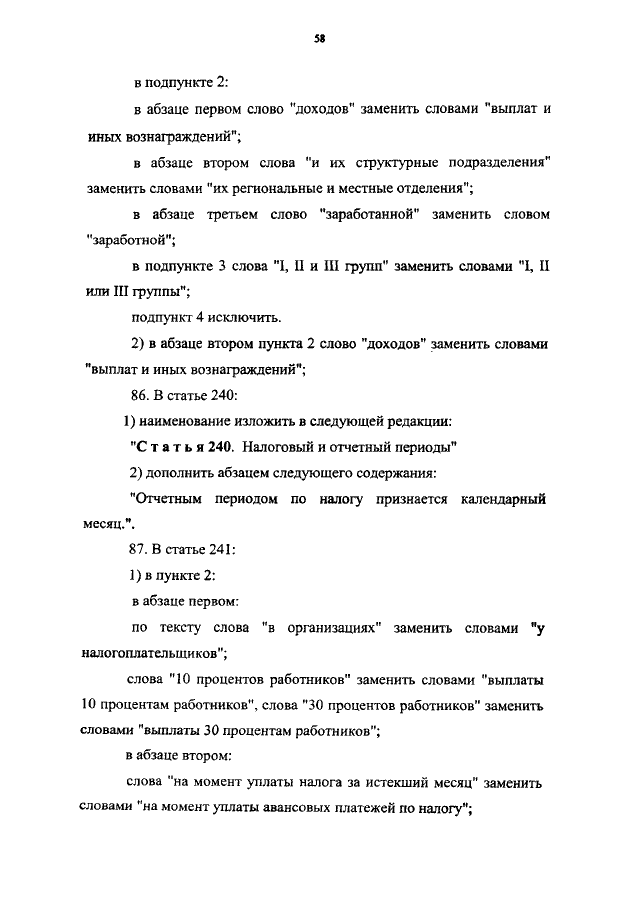 58

в подпункте 2:

в абзаце первом слово "доходов" заменить словами "выплат и иных вознаграждений";

в абзаце втором слова "и их структурные подразделения" заменить словами "их региональные и местные отделения";

в абзаце третьем слово "заработанной" заменить словом "заработной";

в подпункте 3 слова "I, II и III групп" заменить словами "I, II или III группы";

подпункт 4 исключить.

2) в абзаце втором пункта 2 слово "доходов" заменить словами "выплат и иных вознаграждений";

86. В статье 240:

1) наименование изложить в следующей редакции:

"Статья 240. Налоговый и отчетный периоды"

2) дополнить абзацем следующего содержания:

"Отчетным периодом по налогу признается календарный месяц.".

87. В статье 241:

1) в пункте 2:

в абзаце первом:

по тексту слова "в организациях" заменить словами "у налогоплательщиков";

слова "10 процентов работников" заменить словами "выплаты 10 процентам работников", слова "30 процентов работников" заменить словами "выплаты 30 процентам работников";

в абзаце втором:

слова "на момент уплаты налога за истекший месяц" заменить словами "на момент уплаты авансовых платежей по налогу";